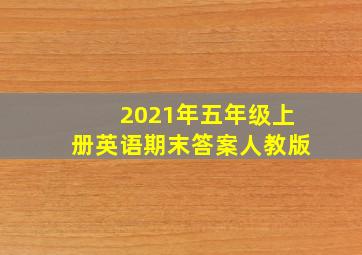 2021年五年级上册英语期末答案人教版